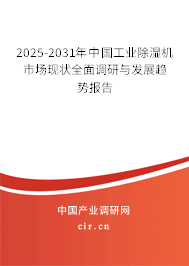 2025-2031年中国工业除湿机市场现状全面调研与发展趋势报告

中国产业调研网

cir.cn